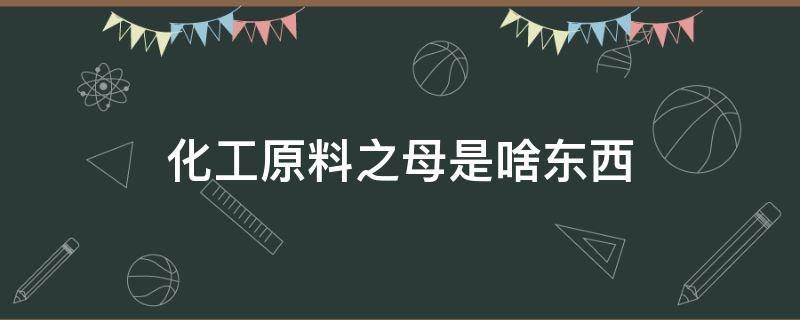 化工原料之母是啥东西